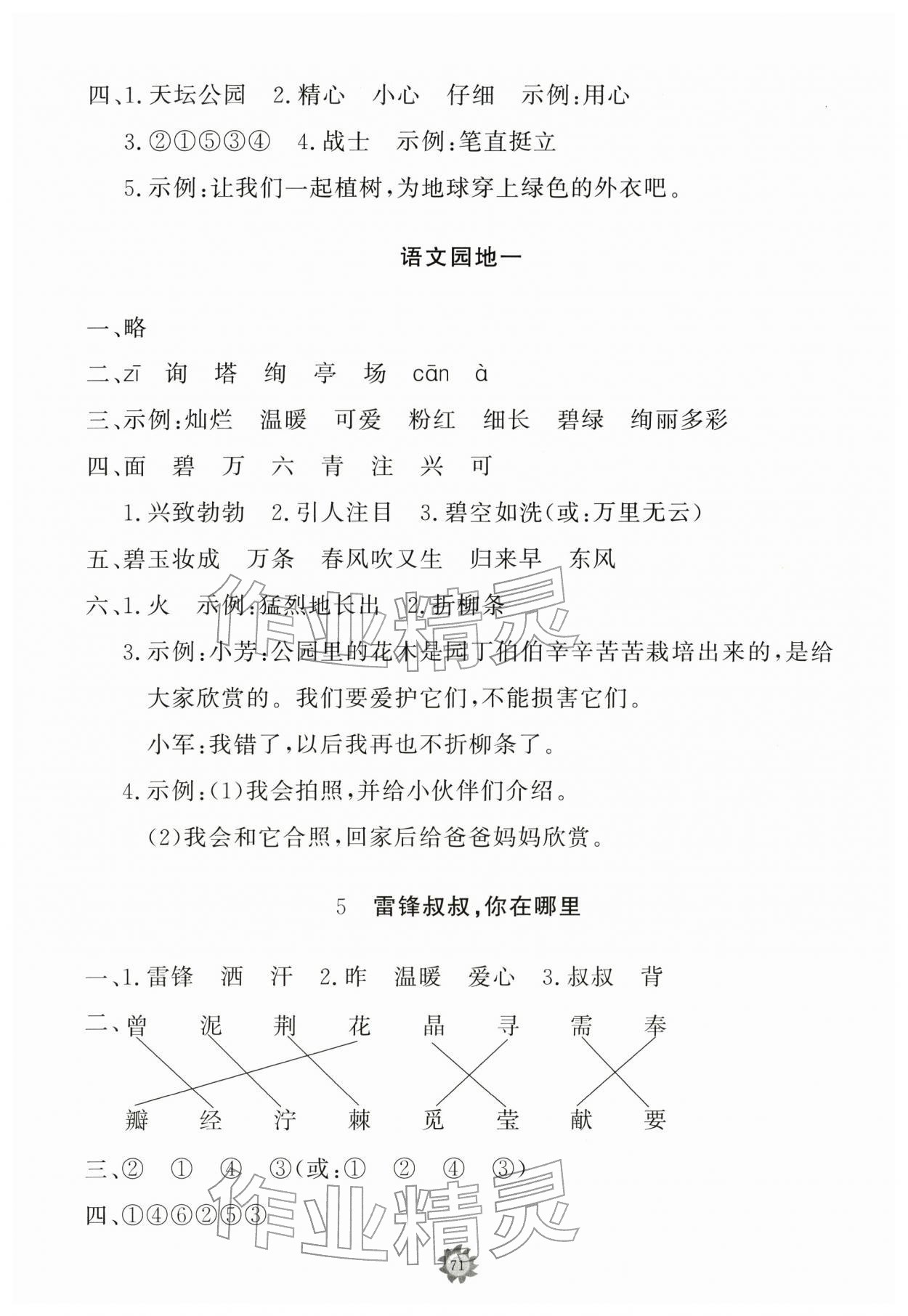 四、1.天坛公园 2.精心 小心 仔细 示例:用心

3.②①⑤③④ 4.战士 示例:笔直挺立

5.示例:让我们一起植树,为地球穿上绿色的外衣吧。

语文园地一

一、略

二、zī 询 塔 绚 亭 场 cān à

三、示例:灿烂 温暖 可爱 粉红 细长 碧绿 绚丽多彩

四、面 碧 万 六 青 注 兴 可

1.兴致勃勃 2.引人注目 3.碧空如洗(或:万里无云)

五、碧玉妆成 万条 春风吹又生 归来早 东风

六、1.火 示例:猛烈地长出 2.折柳条

3.示例:小芳:公园里的花木是园丁伯伯辛辛苦苦栽培出来的,是给大家欣赏的。我们要爱护它们,不能损害它们。

小军:我错了,以后我再也不折柳条了。

4.示例:(1)我会拍照,并给小伙伴们介绍。

(2)我会和它合照,回家后给爸爸妈妈欣赏。

5 雷锋叔叔,你在哪里

一、1.雷锋 洒 汗 2.昨 温暖 爱心 3.叔叔 背

二、曾 泥 荆 花 晶 寻 需 奉

瓣 经 泞 棘 觅 莹 献 要

三、② ① ④ ③(或:① ② ④ ③)

四、①④⑥②⑤③

71

作业精灵